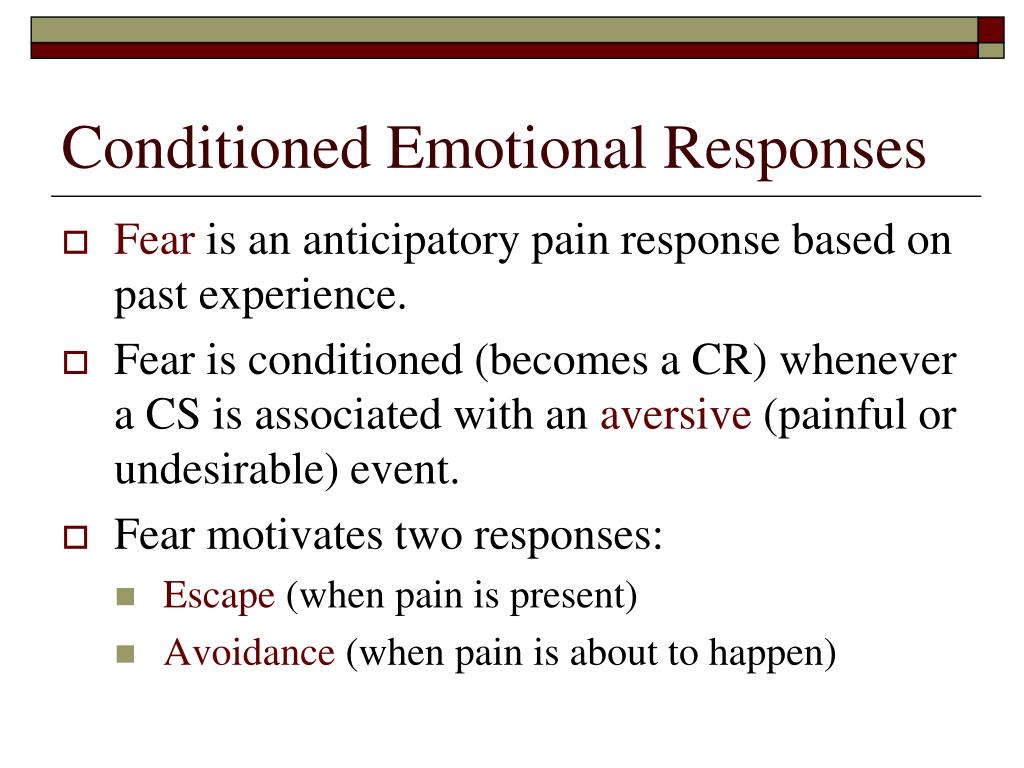 Conditioned Emotional Responses

Fear is an anticipatory pain response based on past experience.

Fear is conditioned (becomes a CR) whenever a CS is associated with an aversive (painful or undesirable) event.

Fear motivates two responses:

Escape (when pain is present)

Avoidance (when pain is about to happen)